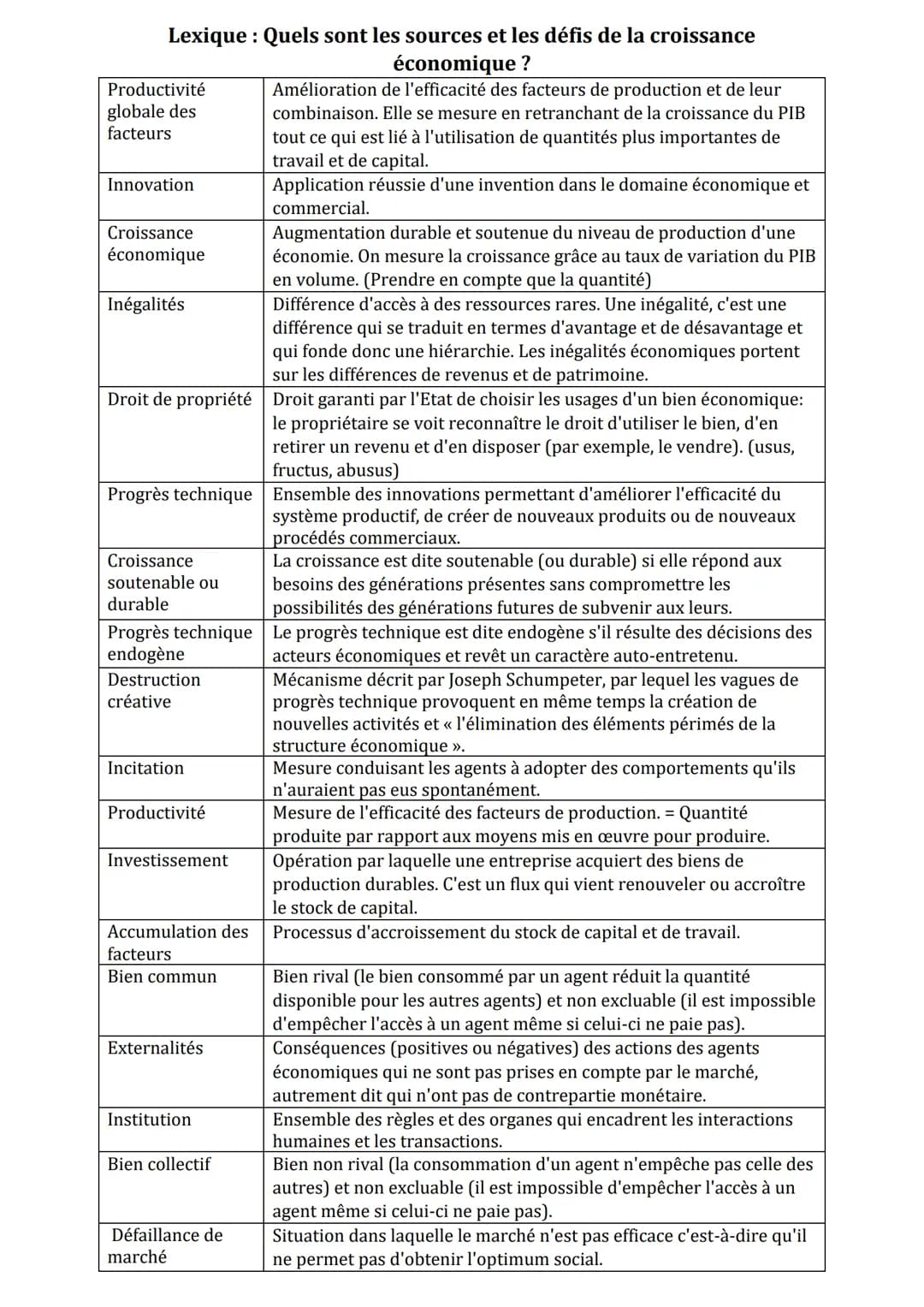 Lexique : Quels sont les sources et les défis de la croissance économique ?

| | |
|---|---|
| Productivité globale des facteurs | Amélioration de l'efficacité des facteurs de production et de leur combinaison. Elle se mesure en retranchant de la croissance du PIB tout ce qui est lié à l'utilisation de quantités plus importantes de travail et de capital. |
| Innovation | Application réussie d'une invention dans le domaine économique et commercial. |
| Croissance économique | Augmentation durable et soutenue du niveau de production d'une économie. On mesure la croissance grâce au taux de variation du PIB en volume. (Prendre en compte que la quantité) |
| Inégalités | Différence d'accès à des ressources rares. Une inégalité, c'est une différence qui se traduit en termes d'avantage et de désavantage et qui fonde donc une hiérarchie. Les inégalités économiques portent sur les différences de revenus et de patrimoine. |
| Droit de propriété | Droit garanti par l'Etat de choisir les usages d'un bien économique: le propriétaire se voit reconnaître le droit d'utiliser le bien, d'en retirer un revenu et d'en disposer (par exemple, le vendre). (usus, fructus, abusus) |
| Progrès technique | Ensemble des innovations permettant d'améliorer l'efficacité du système productif, de créer de nouveaux produits ou de nouveaux procédés commerciaux. |
| Croissance soutenable ou durable | La croissance est dite soutenable (ou durable) si elle répond aux besoins des générations présentes sans compromettre les possibilités des générations futures de subvenir aux leurs. |
| Progrès technique endogène | Le progrès technique est dite endogène s'il résulte des décisions des acteurs économiques et revêt un caractère auto-entretenu. |
| Destruction créative | Mécanisme décrit par Joseph Schumpeter, par lequel les vagues de progrès technique provoquent en même temps la création de nouvelles activités et « l'élimination des éléments périmés de la structure économique ». |
| Incitation | Mesure conduisant les agents à adopter des comportements qu'ils n'auraient pas eus spontanément. |
| Productivité | Mesure de l'efficacité des facteurs de production. = Quantité produite par rapport aux moyens mis en œuvre pour produire. |
| Investissement | Opération par laquelle une entreprise acquiert des biens de production durables. C'est un flux qui vient renouveler ou accroître le stock de capital. |
| Accumulation des facteurs | Processus d'accroissement du stock de capital et de travail. |
| Bien commun | Bien rival (le bien consommé par un agent réduit la quantité disponible pour les autres agents) et non excluable (il est impossible d'empêcher l'accès à un agent même si celui-ci ne paie pas). |
| Externalités | Conséquences (positives ou négatives) des actions des agents économiques qui ne sont pas prises en compte par le marché, autrement dit qui n'ont pas de contrepartie monétaire. |
| Institution | Ensemble des règles et des organes qui encadrent les interactions humaines et les transactions. |
| Bien collectif | Bien non rival (la consommation d'un agent n'empêche pas celle des autres) et non excluable (il est impossible d'empêcher l'accès à un agent même si celui-ci ne paie pas). |
| Défaillance de marché | Situation dans laquelle le marché n'est pas efficace c'est-à-dire qu'il ne permet pas d'obtenir l'optimum social. |